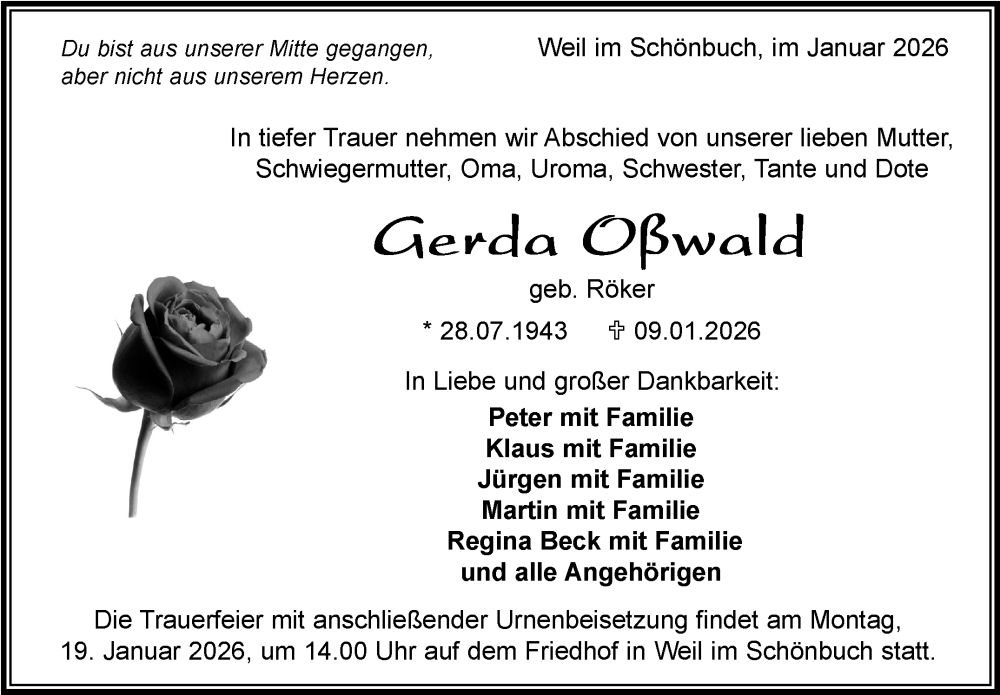 Du bist aus unserer Mitte gegangen,
aber nicht aus unserem Herzen.

Weil im Schönbuch, im Januar 2026

In tiefer Trauer nehmen wir Abschied von unserer lieben Mutter, Schwiegermutter, Oma, Uroma, Schwester, Tante und Dote

Gerda Oßwald

geb. Röker

* 28.07.1943 ✞ 09.01.2026

In Liebe und großer Dankbarkeit:

Peter mit Familie
Klaus mit Familie
Jürgen mit Familie
Martin mit Familie
Regina Beck mit Familie
und alle Angehörigen

Die Trauerfeier mit anschließender Urnenbeisetzung findet am Montag, 19. Januar 2026, um 14.00 Uhr auf dem Friedhof in Weil im Schönbuch statt.